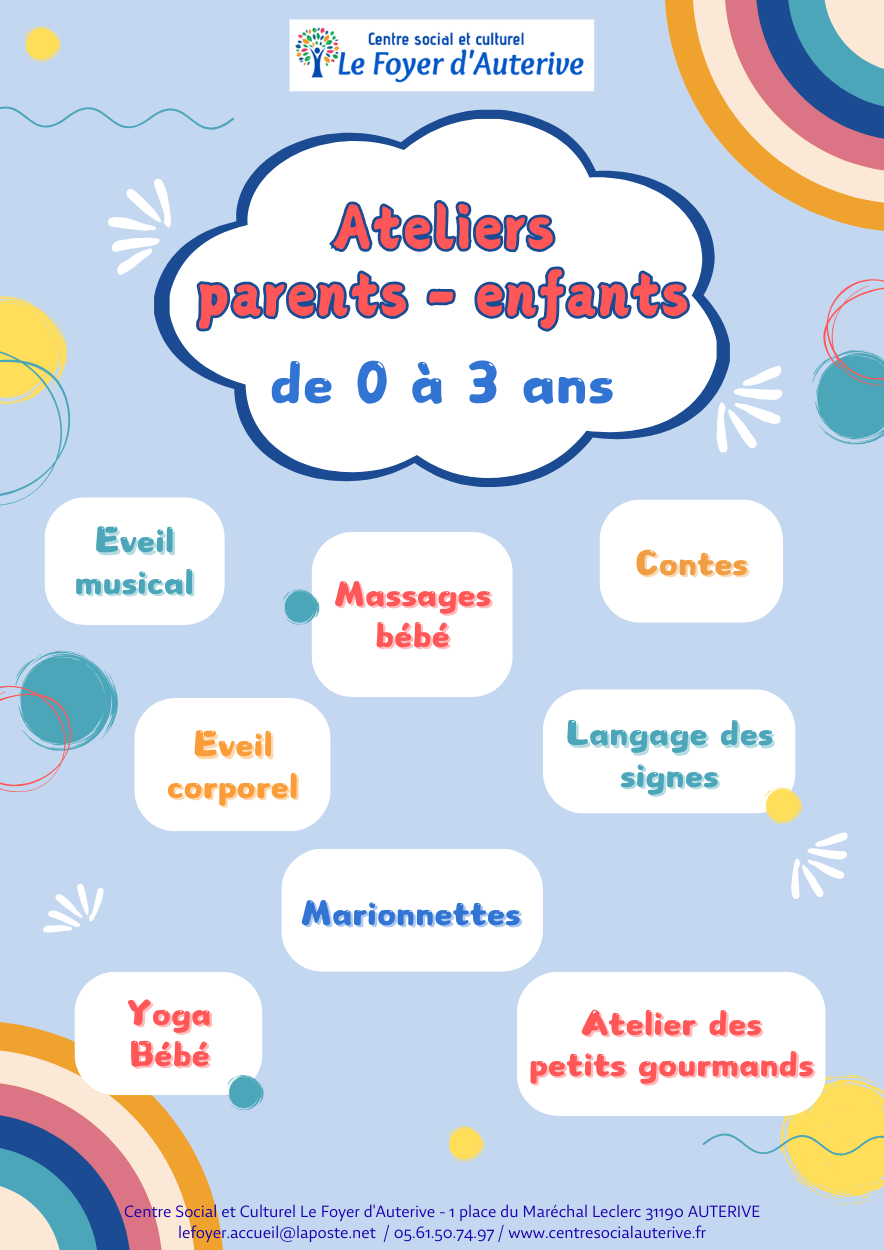 Centre social et culturel
Le Foyer d'Auterive

Ateliers
parents - enfants
de 0 à 3 ans

Eveil
musical

Massages
bébé

Contes

Eveil
corporel

Langage des
signes

Marionnettes

Yoga
Bébé

Atelier des
petits gourmands

Centre Social et Culturel Le Foyer d'Auterive - 1 place du Maréchal Leclerc 31190 AUTERIVE
lefoyer.accueil@laposte.net / 05.61.50.74.97 / www.centresocialauterive.fr